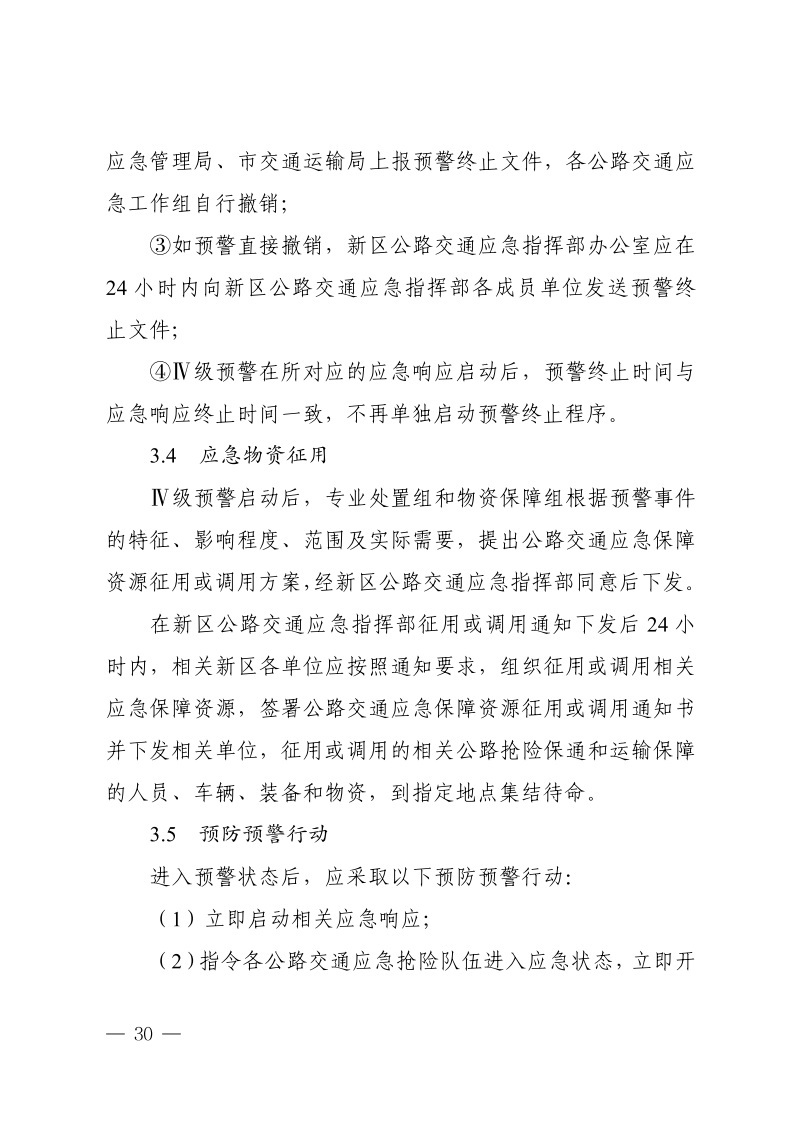 应急管理局、市交通运输局上报预警终止文件，各公路交通应急工作组自行撤销；

③如预警直接撤销，新区公路交通应急指挥部办公室应在24小时内向新区公路交通应急指挥部各成员单位发送预警终止文件；

④Ⅳ级预警在所对应的应急响应启动后，预警终止时间与应急响应终止时间一致，不再单独启动预警终止程序。

3.4　应急物资征用

Ⅳ级预警启动后，专业处置组和物资保障组根据预警事件的特征、影响程度、范围及实际需要，提出公路交通应急保障资源征用或调用方案，经新区公路交通应急指挥部同意后下发。

在新区公路交通应急指挥部征用或调用通知下发后24小时内，相关新区各单位应按照通知要求，组织征用或调用相关应急保障资源，签署公路交通应急保障资源征用或调用通知书并下发相关单位，征用或调用的相关公路抢险保通和运输保障的人员、车辆、装备和物资，到指定地点集结待命。

3.5　预防预警行动

进入预警状态后，应采取以下预防预警行动：

（1）立即启动相关应急响应；

（2）指令各公路交通应急抢险队伍进入应急状态，立即开

— 30 —